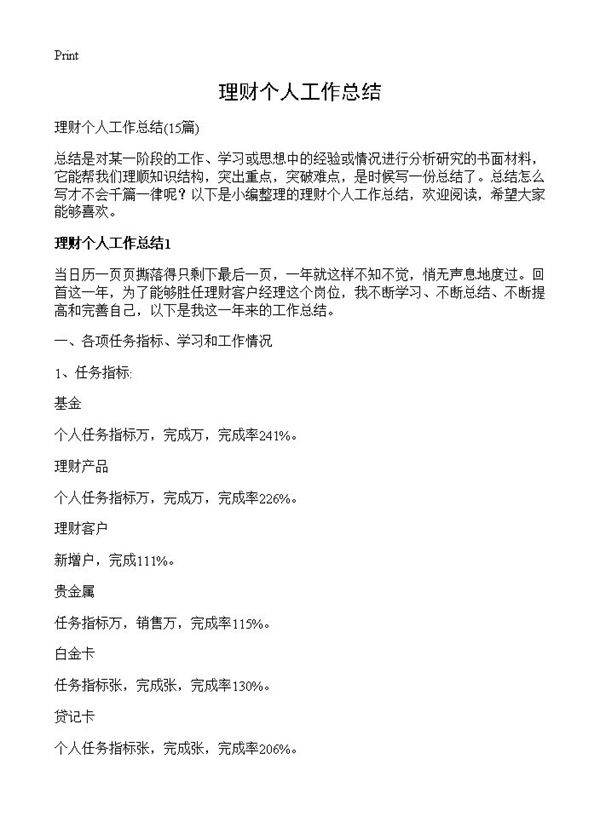 Print

理财个人工作总结

理财个人工作总结(15篇)

总结是对某一阶段的工作、学习或思想中的经验或情况进行分析研究的书面材料，它能帮我们理顺知识结构，突出重点，突破难点，是时候写一份总结了。总结怎么写才不会千篇一律呢？以下是小编整理的理财个人工作总结，欢迎阅读，希望大家能够喜欢。

理财个人工作总结1

当日历一页页撕落得只剩下最后一页，一年就这样不知不觉，悄无声息地度过。回首这一年，为了能够胜任理财客户经理这个岗位，我不断学习、不断总结、不断提高和完善自己，以下是我这一年来的工作总结。

一、各项任务指标、学习和工作情况

1、任务指标:

基金

个人任务指标万，完成万，完成率241%。

理财产品

个人任务指标万，完成万，完成率226%。

理财客户

新增户，完成111%。

贵金属

任务指标万，销售万，完成率115%。

白金卡

任务指标张，完成张，完成率130%。

贷记卡

个人任务指标张，完成张，完成率206%。